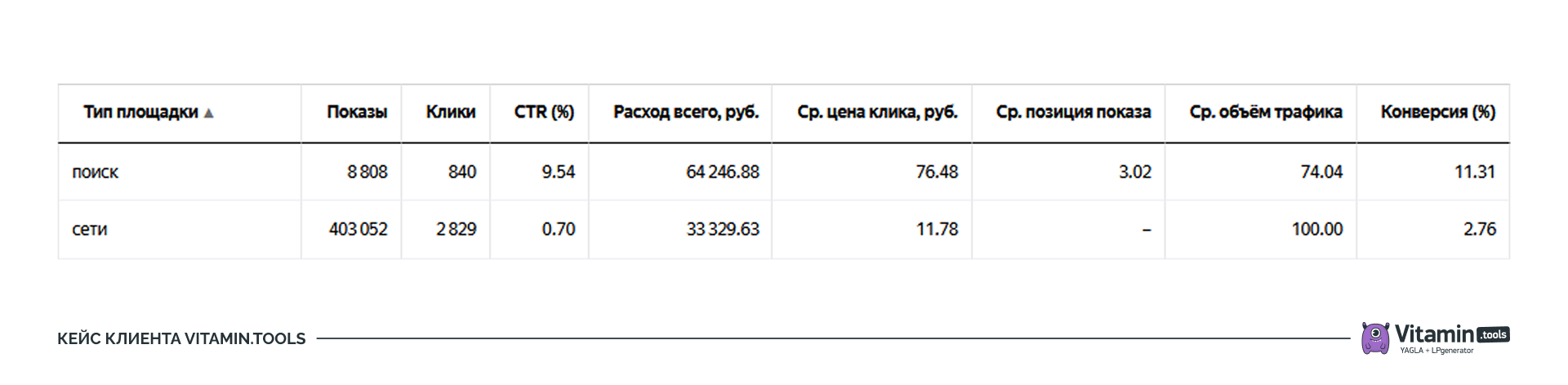 | Тип площадки ▲ | Показы | Клики | CTR (%) | Расход всего, руб. | Ср. цена клика, руб. | Ср. позиция показа | Ср. объём трафика | Конверсия (%) |
|---|---|---|---|---|---|---|---|---|
| поиск | 8 808 | 840 | 9.54 | 64 246.88 | 76.48 | 3.02 | 74.04 | 11.31 |
| сети | 403 052 | 2 829 | 0.70 | 33 329.63 | 11.78 | – | 100.00 | 2.76 |

КЕЙС КЛИЕНТА VITAMIN.TOOLS

Vitamin .tools
YAGLA + LPgenerator